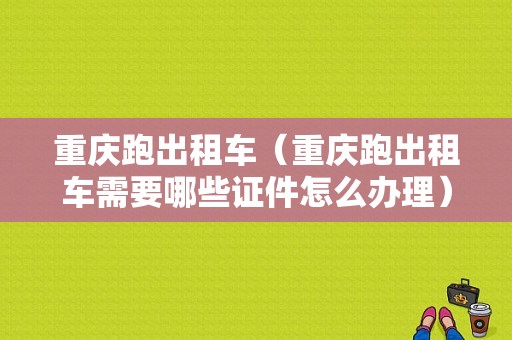 重庆跑出租车（重庆跑出租车需要哪些证件怎么办理）